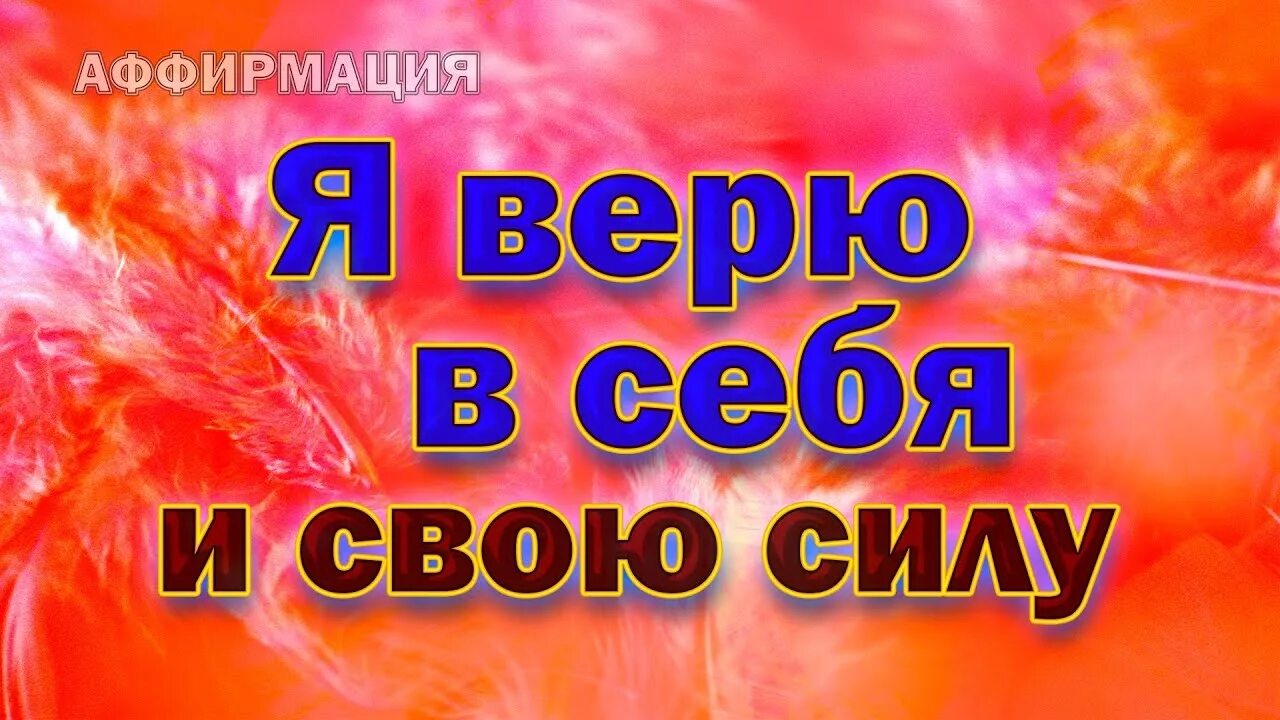 АФФИРМАЦИЯ

Я верю в себя и свою силу